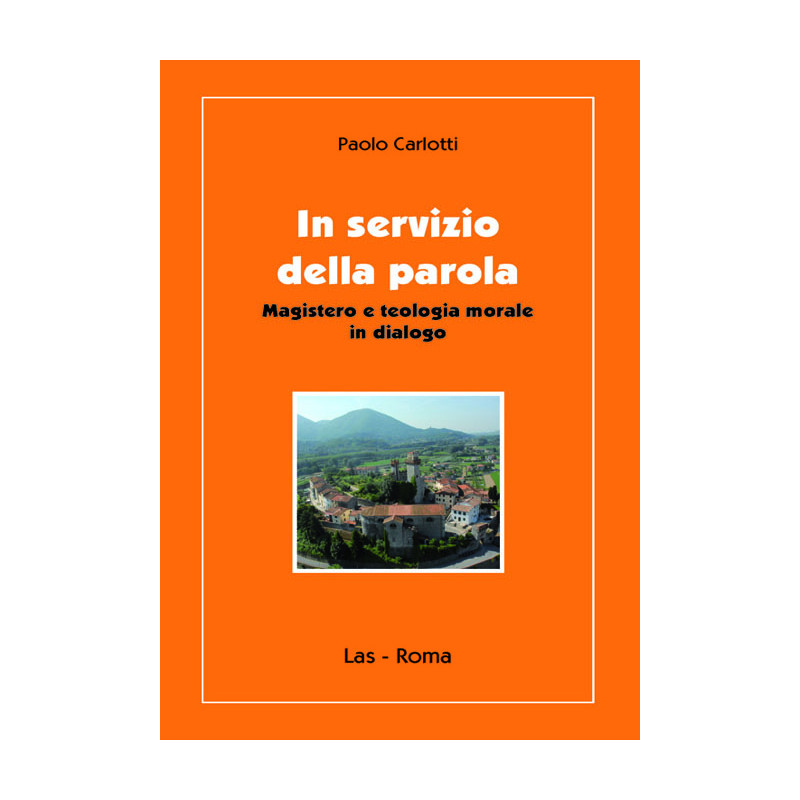 Paolo Carlotti

In servizio della parola

Magistero e teologia morale in dialogo

Las - Roma